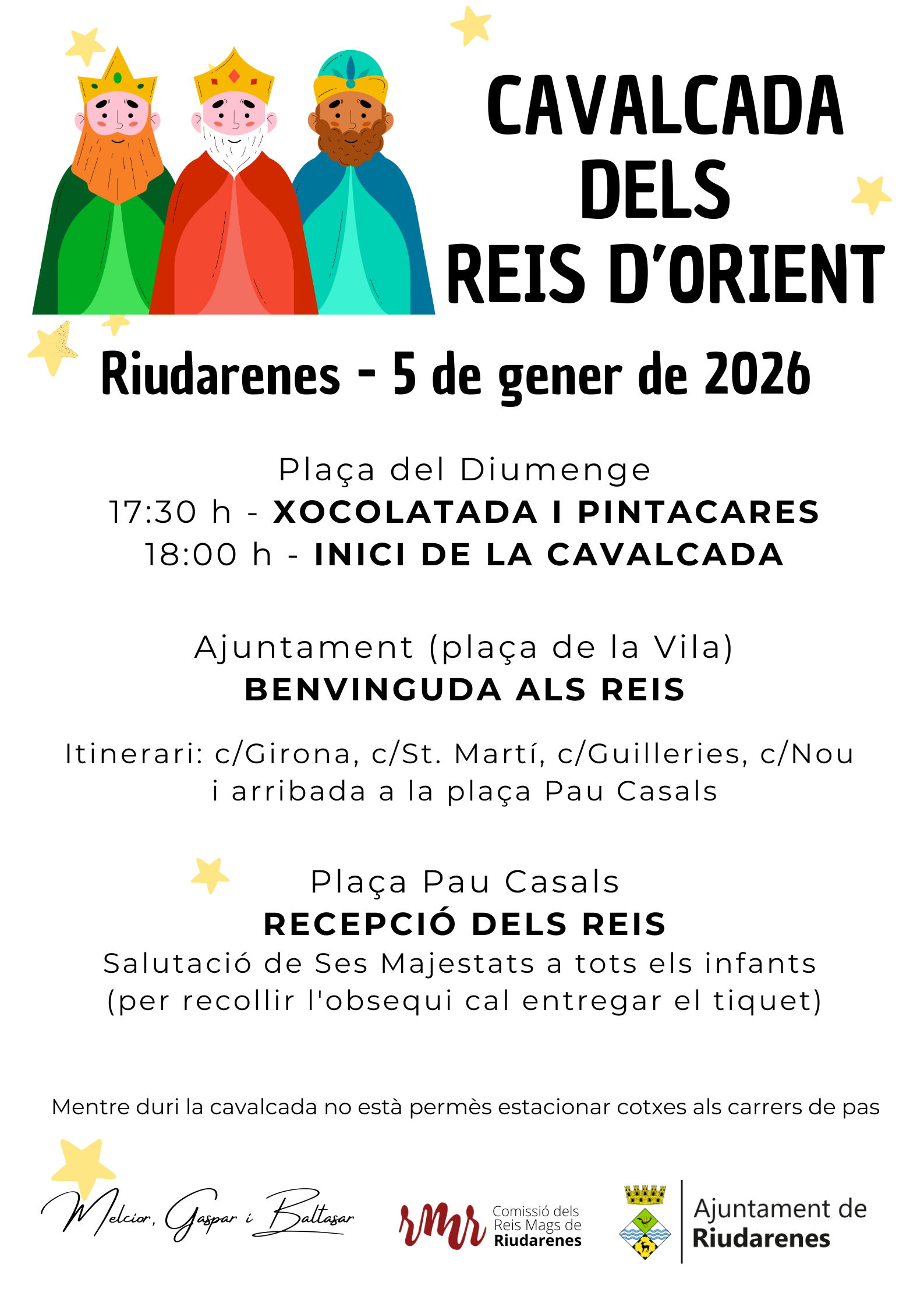 CAVALCADA DELS REIS D'ORIENT

Riudarenes - 5 de gener de 2026

Plaça del Diumenge
17:30 h - XOCOLATADA I PINTACARES
18:00 h - INICI DE LA CAVALCADA

Ajuntament (plaça de la Vila)
BENVINGUDA ALS REIS

Itinerari: c/Girona, c/St. Martí, c/Guilleries, c/Nou i arribada a la plaça Pau Casals

Plaça Pau Casals
RECEPCIÓ DELS REIS
Salutació de Ses Majestats a tots els infants
(per recollir l'obsequi cal entregar el tiquet)

Mentre duri la cavalcada no està permès estacionar cotxes als carrers de pas

Melcior, Gaspar i Baltasar

rmr
Comissió dels
Reis Mags de
Riudarenes

Ajuntament de
Riudarenes